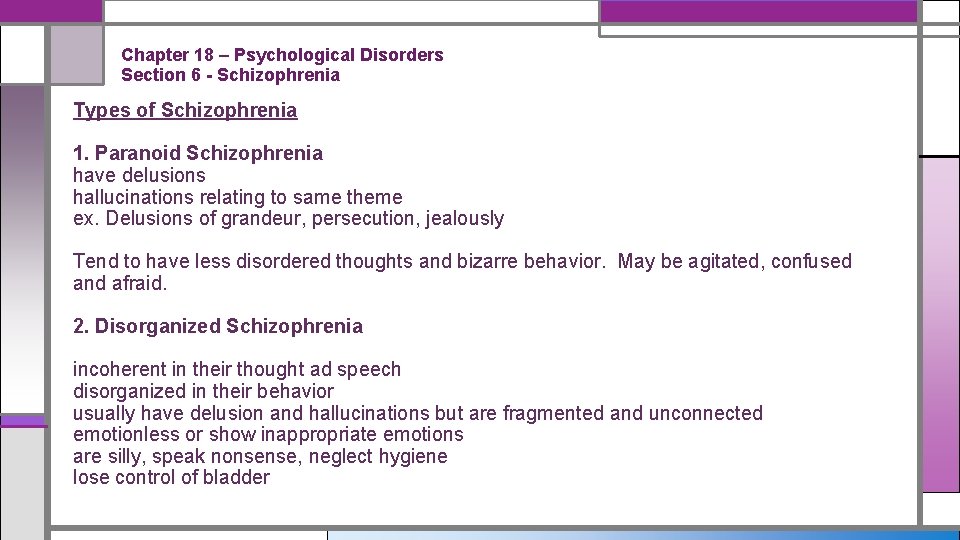 Chapter 18 – Psychological Disorders
Section 6 - Schizophrenia

Types of Schizophrenia

1. Paranoid Schizophrenia
have delusions
hallucinations relating to same theme
ex. Delusions of grandeur, persecution, jealously

Tend to have less disordered thoughts and bizarre behavior. May be agitated, confused and afraid.

2. Disorganized Schizophrenia

incoherent in their thought ad speech
disorganized in their behavior
usually have delusion and hallucinations but are fragmented and unconnected
emotionless or show inappropriate emotions
are silly, speak nonsense, neglect hygiene
lose control of bladder